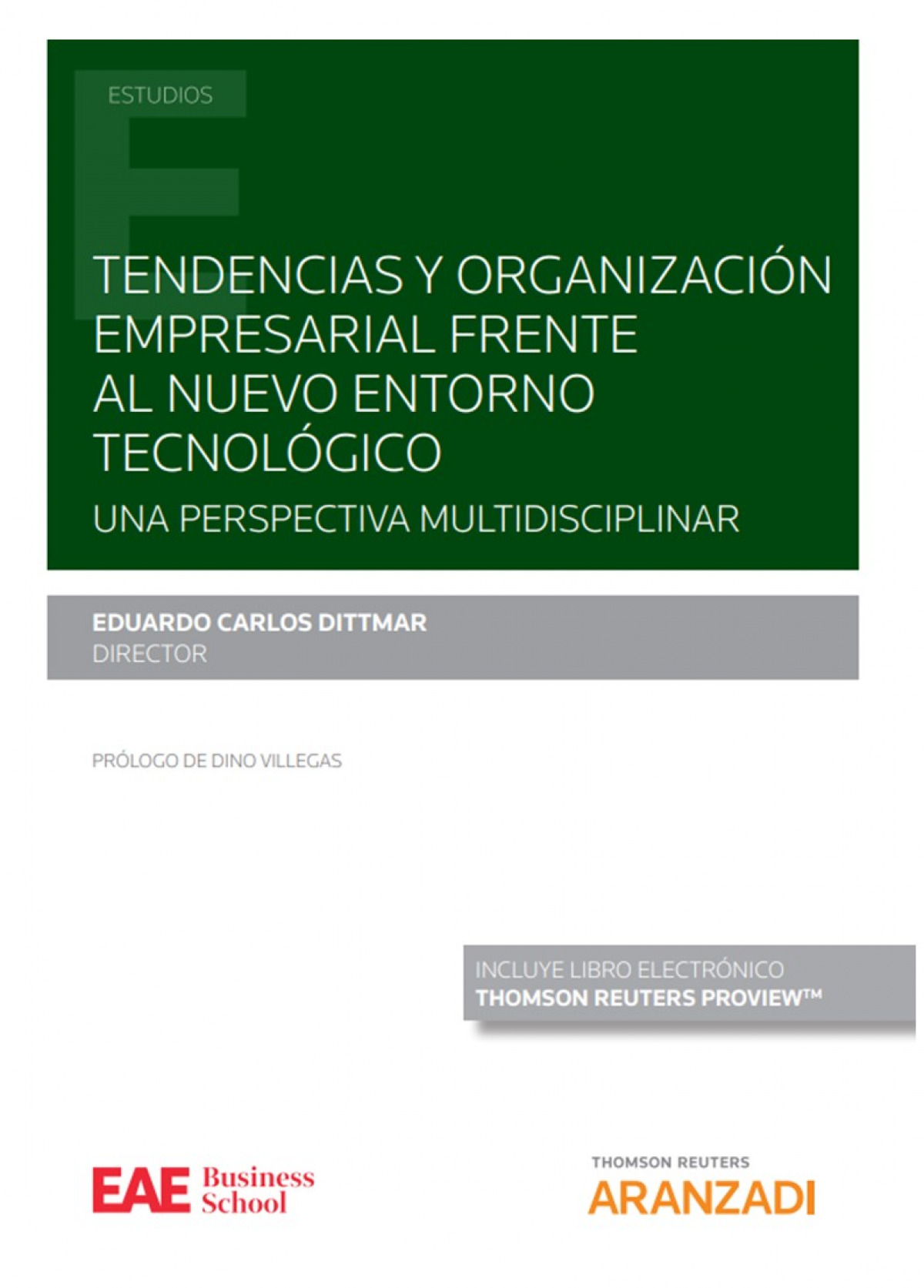 ESTUDIOS

TENDENCIAS Y ORGANIZACIÓN EMPRESARIAL FRENTE AL NUEVO ENTORNO TECNOLÓGICO

UNA PERSPECTIVA MULTIDISCIPLINAR

EDUARDO CARLOS DITTMAR
DIRECTOR

PRÓLOGO DE DINO VILLEGAS

INCLUYE LIBRO ELECTRÓNICO
THOMSON REUTERS PROVIEW™

EAE Business School

THOMSON REUTERS
ARANZADI